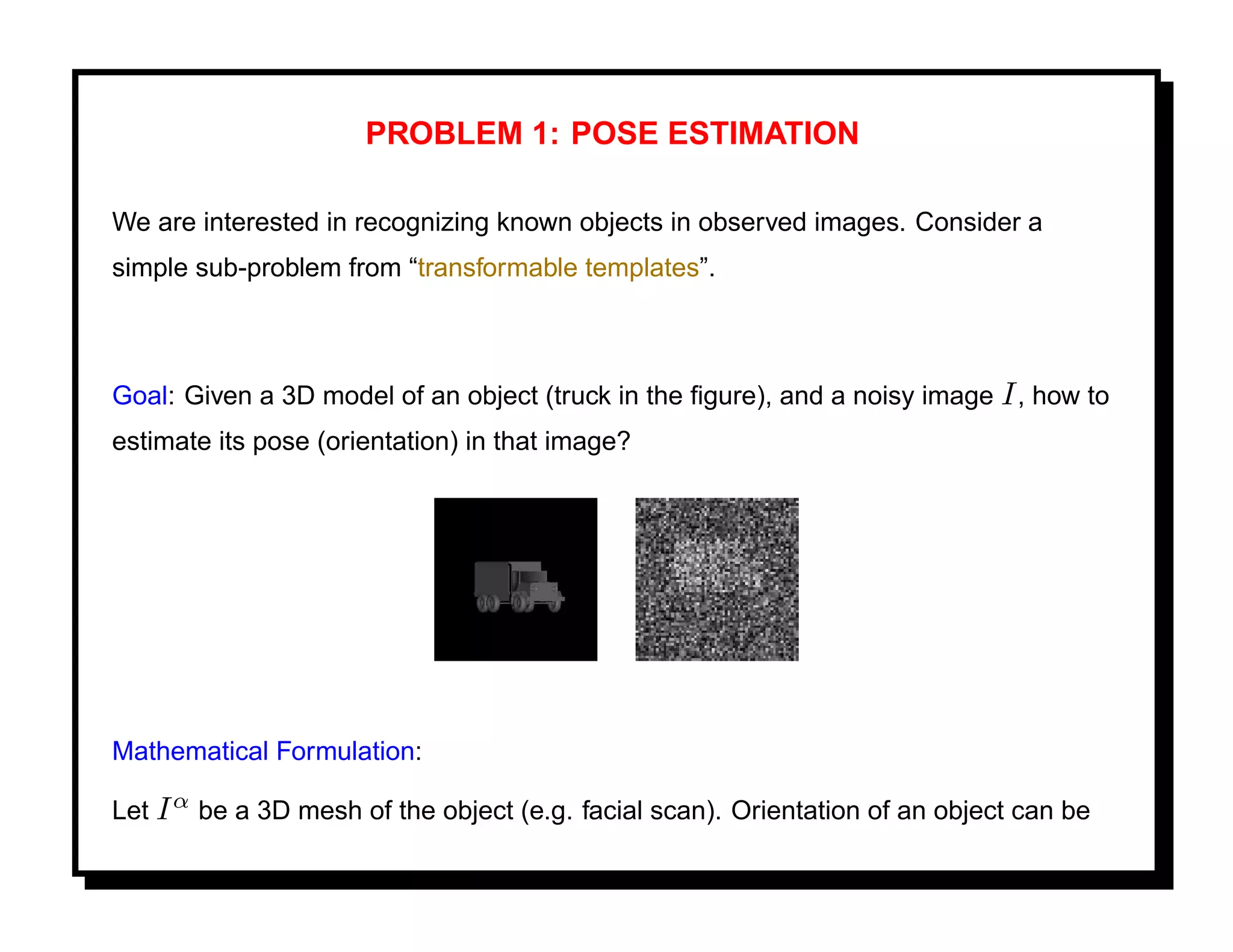 PROBLEM 1: POSE ESTIMATION

We are interested in recognizing known objects in observed images. Consider a simple sub-problem from “transformable templates”.

Goal: Given a 3D model of an object (truck in the figure), and a noisy image $I$, how to estimate its pose (orientation) in that image?

Mathematical Formulation:

Let $I^{\alpha}$ be a 3D mesh of the object (e.g. facial scan). Orientation of an object can be